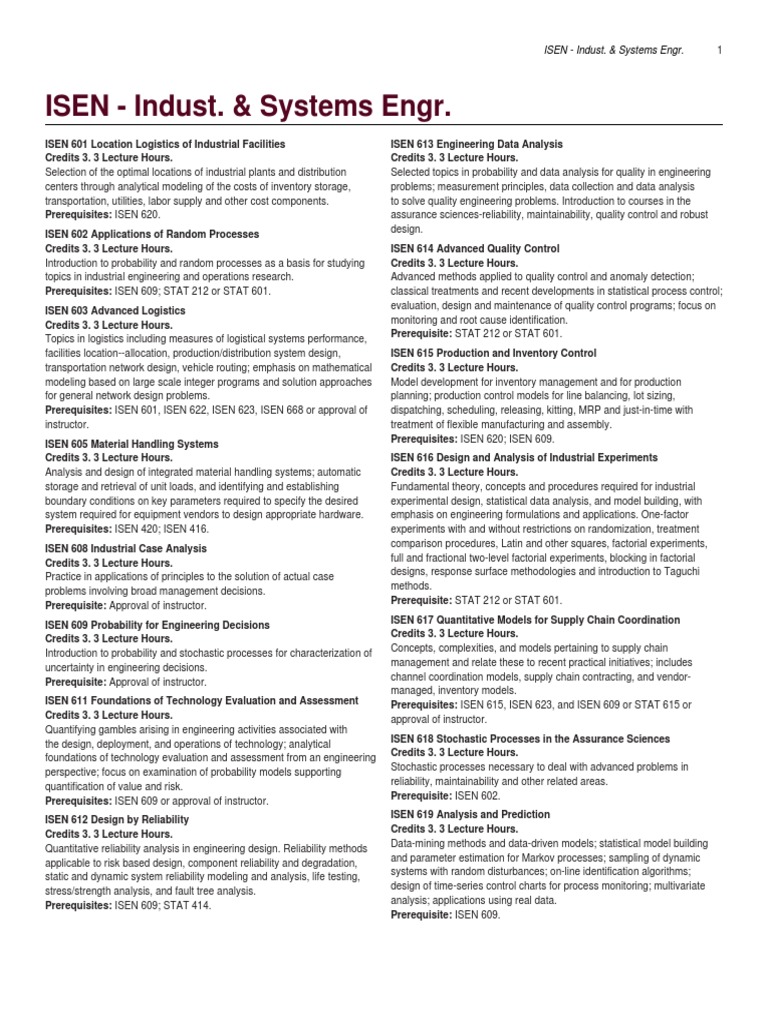 ISEN - Indust. & Systems Engr. 1

ISEN - Indust. & Systems Engr.

ISEN 601 Location Logistics of Industrial Facilities
Credits 3. 3 Lecture Hours.
Selection of the optimal locations of industrial plants and distribution centers through analytical modeling of the costs of inventory storage, transportation, utilities, labor supply and other cost components.
Prerequisites: ISEN 620.

ISEN 602 Applications of Random Processes
Credits 3. 3 Lecture Hours.
Introduction to probability and random processes as a basis for studying topics in industrial engineering and operations research.
Prerequisites: ISEN 609; STAT 212 or STAT 601.

ISEN 603 Advanced Logistics
Credits 3. 3 Lecture Hours.
Topics in logistics including measures of logistical systems performance, facilities location--allocation, production/distribution system design, transportation network design, vehicle routing; emphasis on mathematical modeling based on large scale integer programs and solution approaches for general network design problems.
Prerequisites: ISEN 601, ISEN 622, ISEN 623, ISEN 668 or approval of instructor.

ISEN 605 Material Handling Systems
Credits 3. 3 Lecture Hours.
Analysis and design of integrated material handling systems; automatic storage and retrieval of unit loads, and identifying and establishing boundary conditions on key parameters required to specify the desired system required for equipment vendors to design appropriate hardware.
Prerequisites: ISEN 420; ISEN 416.

ISEN 608 Industrial Case Analysis
Credits 3. 3 Lecture Hours.
Practice in applications of principles to the solution of actual case problems involving broad management decisions.
Prerequisite: Approval of instructor.

ISEN 609 Probability for Engineering Decisions
Credits 3. 3 Lecture Hours.
Introduction to probability and stochastic processes for characterization of uncertainty in engineering decisions.
Prerequisite: Approval of instructor.

ISEN 611 Foundations of Technology Evaluation and Assessment
Credits 3. 3 Lecture Hours.
Quantifying gambles arising in engineering activities associated with the design, deployment, and operations of technology; analytical foundations of technology evaluation and assessment from an engineering perspective; focus on examination of probability models supporting quantification of value and risk.
Prerequisites: ISEN 609 or approval of instructor.

ISEN 612 Design by Reliability
Credits 3. 3 Lecture Hours.
Quantitative reliability analysis in engineering design. Reliability methods applicable to risk based design, component reliability and degradation, static and dynamic system reliability modeling and analysis, life testing, stress/strength analysis, and fault tree analysis.
Prerequisites: ISEN 609; STAT 414.

ISEN 613 Engineering Data Analysis
Credits 3. 3 Lecture Hours.
Selected topics in probability and data analysis for quality in engineering problems; measurement principles, data collection and data analysis to solve quality engineering problems. Introduction to courses in the assurance sciences-reliability, maintainability, quality control and robust design.

ISEN 614 Advanced Quality Control
Credits 3. 3 Lecture Hours.
Advanced methods applied to quality control and anomaly detection; classical treatments and recent developments in statistical process control; evaluation, design and maintenance of quality control programs; focus on monitoring and root cause identification.
Prerequisite: STAT 212 or STAT 601.

ISEN 615 Production and Inventory Control
Credits 3. 3 Lecture Hours.
Model development for inventory management and for production planning; production control models for line balancing, lot sizing, dispatching, scheduling, releasing, kitting, MRP and just-in-time with treatment of flexible manufacturing and assembly.
Prerequisites: ISEN 620; ISEN 609.

ISEN 616 Design and Analysis of Industrial Experiments
Credits 3. 3 Lecture Hours.
Fundamental theory, concepts and procedures required for industrial experimental design, statistical data analysis, and model building, with emphasis on engineering formulations and applications. One-factor experiments with and without restrictions on randomization, treatment comparison procedures, Latin and other squares, factorial experiments, full and fractional two-level factorial experiments, blocking in factorial designs, response surface methodologies and introduction to Taguchi methods.
Prerequisite: STAT 212 or STAT 601.

ISEN 617 Quantitative Models for Supply Chain Coordination
Credits 3. 3 Lecture Hours.
Concepts, complexities, and models pertaining to supply chain management and relate these to recent practical initiatives; includes channel coordination models, supply chain contracting, and vendor-managed, inventory models.
Prerequisites: ISEN 615, ISEN 623, and ISEN 609 or STAT 615 or approval of instructor.

ISEN 618 Stochastic Processes in the Assurance Sciences
Credits 3. 3 Lecture Hours.
Stochastic processes necessary to deal with advanced problems in reliability, maintainability and other related areas.
Prerequisite: ISEN 602.

ISEN 619 Analysis and Prediction
Credits 3. 3 Lecture Hours.
Data-mining methods and data-driven models; statistical model building and parameter estimation for Markov processes; sampling of dynamic systems with random disturbances; on-line identification algorithms; design of time-series control charts for process monitoring; multivariate analysis; applications using real data.
Prerequisite: ISEN 609.